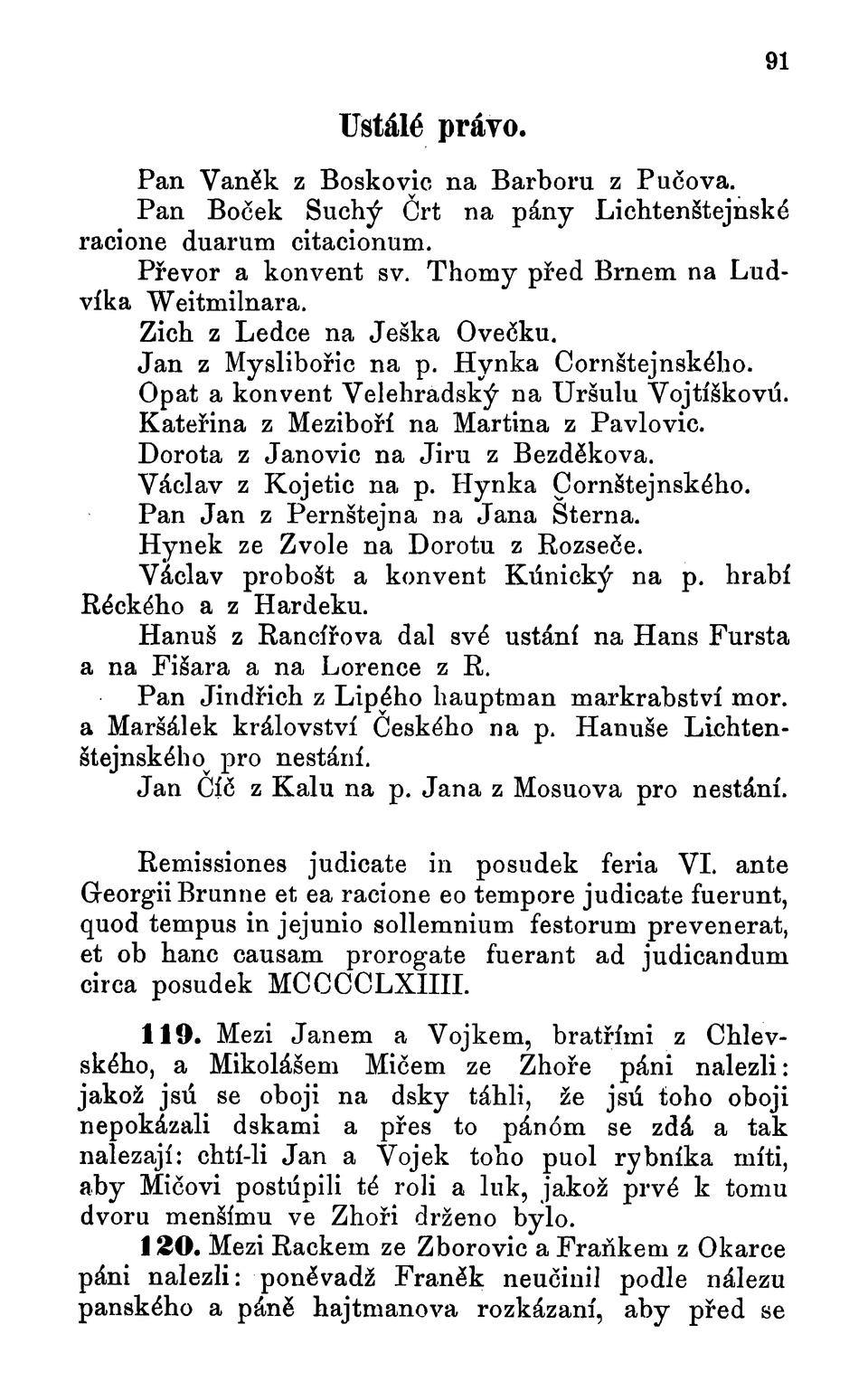 91

Ustálé právo.

Pan Vaněk z Boskovic na Barboru z Pučova.
Pan Boček Suchý Črt na pány Lichtenštejnské racione duarum citacionum.
Převor a konvent sv. Thomy před Brnem na Ludvíka Weitmilnara.
Zich z Ledce na Ješka Ovečku.
Jan z Myslibořic na p. Hynka Cornštejnského.
Opat a konvent Velehradský na Uršulu Vojtíškovú.
Kateřina z Meziboří na Martina z Pavlovic.
Dorota z Janovic na Jiru z Bezděkova.
Václav z Kojetic na p. Hynka Cornštejnského.
Pan Jan z Pernštejna na Jana Šterna.
Hynek ze Zvole na Dorotu z Rozseče.
Václav probošt a konvent Kúnický na p. hrabí Réckého a z Hardeku.
Hanuš z Rancířova dal své ustání na Hans Fursta a na Fišara a na Lorence z R.
Pan Jindřich z Lipého hauptman markrabství mor. a Maršálek království Českého na p. Hanuše Lichtenštejnského pro nestání.
Jan Číč z Kalu na p. Jana z Mosuova pro nestání.

Remissiones judicate in posudek feria VI. ante Georgii Brunne et ea racione eo tempore judicate fuerunt, quod tempus in jejunio sollemnium festorum prevenerat, et ob hanc causam prorogate fuerant ad judicandum circa posudek MCCCCLXIIII.

119. Mezi Janem a Vojkem, bratřími z Chlevského, a Mikolášem Mičem ze Zhoře páni nalezli: jakož jsú se oboji na dsky táhli, že jsú toho oboji nepokázali dskami a přes to pánóm se zdá a tak nalezají: chtí-li Jan a Vojek toho puol rybníka míti, aby Mičovi postúpili té roli a luk, jakož prvé k tomu dvoru menšímu ve Zhoři drženo bylo.

120. Mezi Rackem ze Zborovic a Fraňkem z Okarce páni nalezli: poněvadž Franěk neučinil podle nálezu panského a páně hajtmanova rozkázaní, aby před se